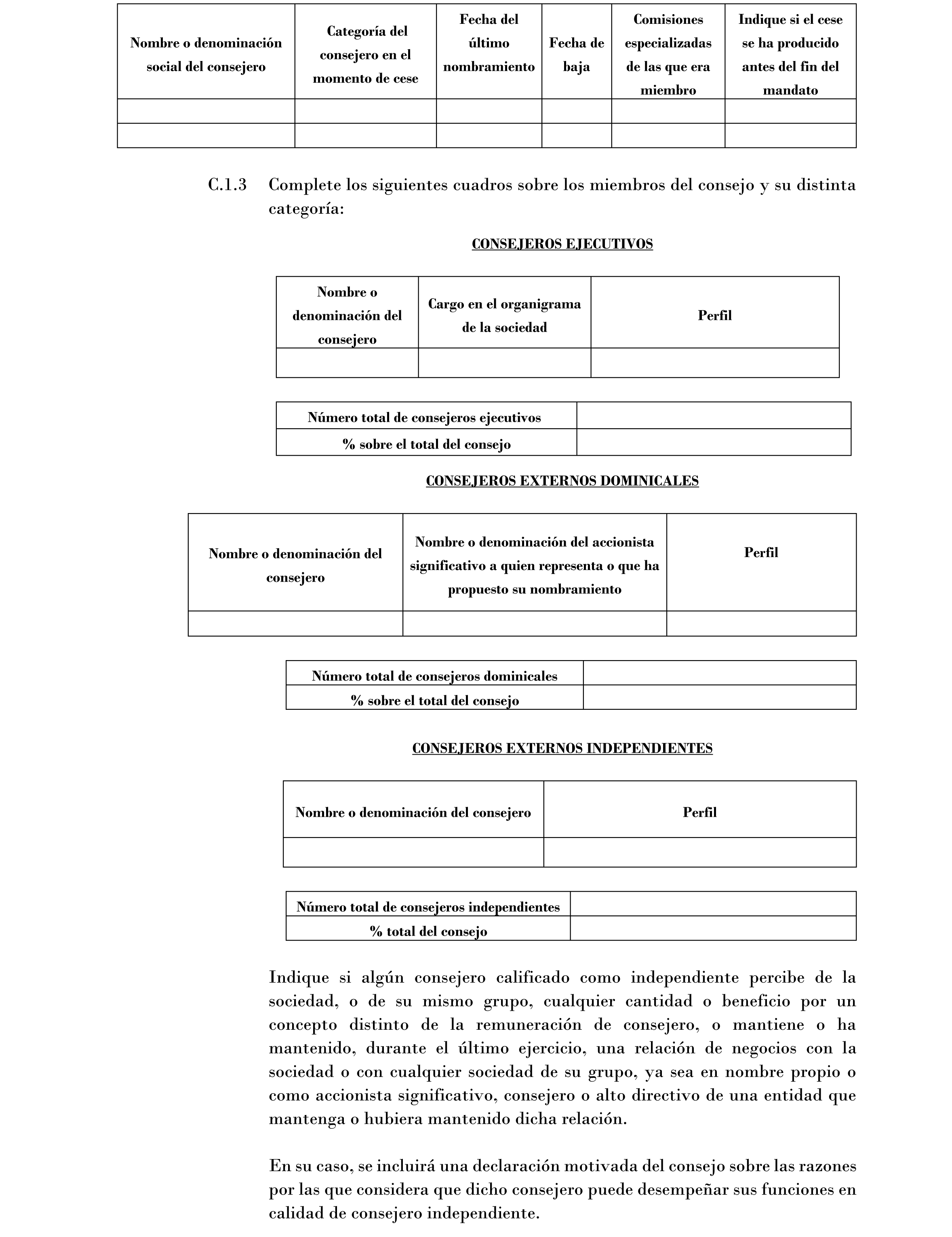 | Nombre o denominación social del consejero | Categoría del consejero en el momento de cese | Fecha del último nombramiento | Fecha de baja | Comisiones especializadas de las que era miembro | Indique si el cese se ha producido antes del fin del mandato |
|---|---|---|---|---|---|
| | | | | | |
| | | | | | |

C.1.3 Complete los siguientes cuadros sobre los miembros del consejo y su distinta categoría:

CONSEJEROS EJECUTIVOS

| Nombre o denominación del consejero | Cargo en el organigrama de la sociedad | Perfil |
|---|---|---|
| | | |

| Número total de consejeros ejecutivos | |
|---|---|
| % sobre el total del consejo | |

CONSEJEROS EXTERNOS DOMINICALES

| Nombre o denominación del consejero | Nombre o denominación del accionista significativo a quien representa o que ha propuesto su nombramiento | Perfil |
|---|---|---|
| | | |

| Número total de consejeros dominicales | |
|---|---|
| % sobre el total del consejo | |

CONSEJEROS EXTERNOS INDEPENDIENTES

| Nombre o denominación del consejero | Perfil |
|---|---|
| | |

| Número total de consejeros independientes | |
|---|---|
| % total del consejo | |

Indique si algún consejero calificado como independiente percibe de la sociedad, o de su mismo grupo, cualquier cantidad o beneficio por un concepto distinto de la remuneración de consejero, o mantiene o ha mantenido, durante el último ejercicio, una relación de negocios con la sociedad o con cualquier sociedad de su grupo, ya sea en nombre propio o como accionista significativo, consejero o alto directivo de una entidad que mantenga o hubiera mantenido dicha relación.

En su caso, se incluirá una declaración motivada del consejo sobre las razones por las que considera que dicho consejero puede desempeñar sus funciones en calidad de consejero independiente.